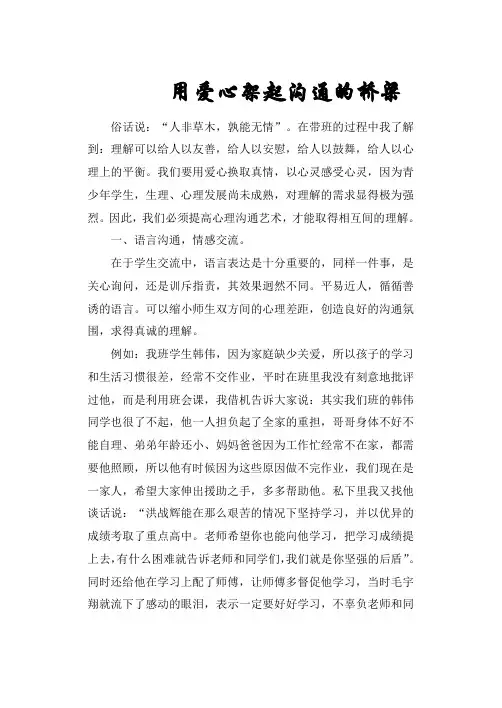 用爱心架起沟通的桥梁

俗话说："人非草木，孰能无情"。在带班的过程中我了解到：理解可以给人以友善，给人以安慰，给人以鼓舞，给人以心理上的平衡。我们要用爱心换取真情，以心灵感受心灵，因为青少年学生，生理、心理发展尚未成熟，对理解的需求显得极为强烈。因此，我们必须提高心理沟通艺术，才能取得相互间的理解。

一、语言沟通，情感交流。

在于学生交流中，语言表达是十分重要的，同样一件事，是关心询问，还是训斥指责，其效果迥然不同。平易近人，循循善诱的语言。可以缩小师生双方间的心理差距，创造良好的沟通氛围，求得真诚的理解。

例如：我班学生韩伟，因为家庭缺少关爱，所以孩子的学习和生活习惯很差，经常不交作业，平时在班里我没有刻意地批评过他，而是利用班会课，我借机告诉大家说：其实我们班的韩伟同学也很了不起，他一人担负起了全家的重担，哥哥身体不好不能自理、弟弟年龄还小、妈妈爸爸因为工作忙经常不在家，都需要他照顾，所以他有时候因为这些原因做不完作业，我们现在是一家人，希望大家伸出援助之手，多多帮助他。私下里我又找他谈话说："洪战辉能在那么艰苦的情况下坚持学习，并以优异的成绩考取了重点高中。老师希望你也能向他学习，把学习成绩提上去，有什么困难就告诉老师和同学们，我们就是你坚强的后盾"。同时还给他在学习上配了师傅，让师傅多督促他学习，当时毛宇翔就流下了感动的眼泪，表示一定要好好学习，不辜负老师和同